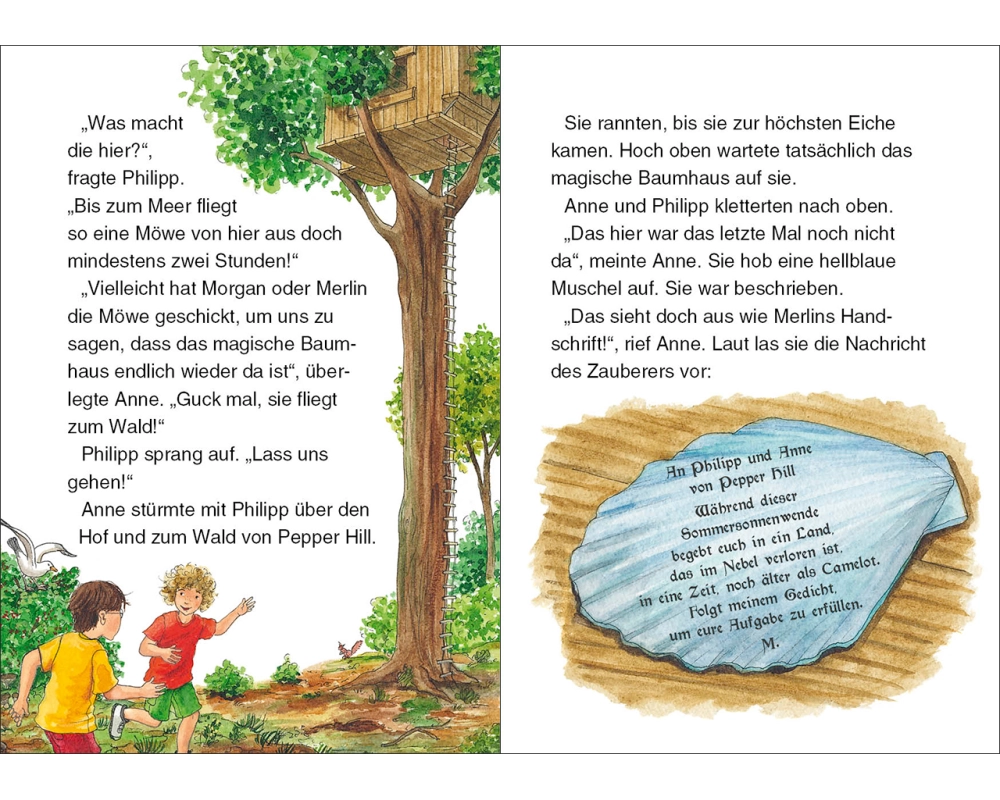 „Was macht die hier?“, fragte Philipp. „Bis zum Meer fliegt so eine Möwe von hier aus doch mindestens zwei Stunden!“

„Vielleicht hat Morgan oder Merlin die Möwe geschickt, um uns zu sagen, dass das magische Baumhaus endlich wieder da ist“, überlegte Anne. „Guck mal, sie fliegt zum Wald!“

Philipp sprang auf. „Lass uns gehen!“

Anne stürmte mit Philipp über den Hof und zum Wald von Pepper Hill.

Sie rannten, bis sie zur höchsten Eiche kamen. Hoch oben wartete tatsächlich das magische Baumhaus auf sie.

Anne und Philipp kletterten nach oben.

„Das hier war das letzte Mal noch nicht da“, meinte Anne. Sie hob eine hellblaue Muschel auf. Sie war beschrieben.

„Das sieht doch aus wie Merlins Handschrift!“, rief Anne. Laut las sie die Nachricht des Zauberers vor:

An Philipp und Anne
von Pepper Hill
Während dieser
Sommersonnenwende
begebt euch in ein Land,
das im Nebel verloren ist,
in eine Zeit, noch älter als Camelot.
Folgt meinem Gedicht,
um eure Aufgabe zu erfüllen.
M.